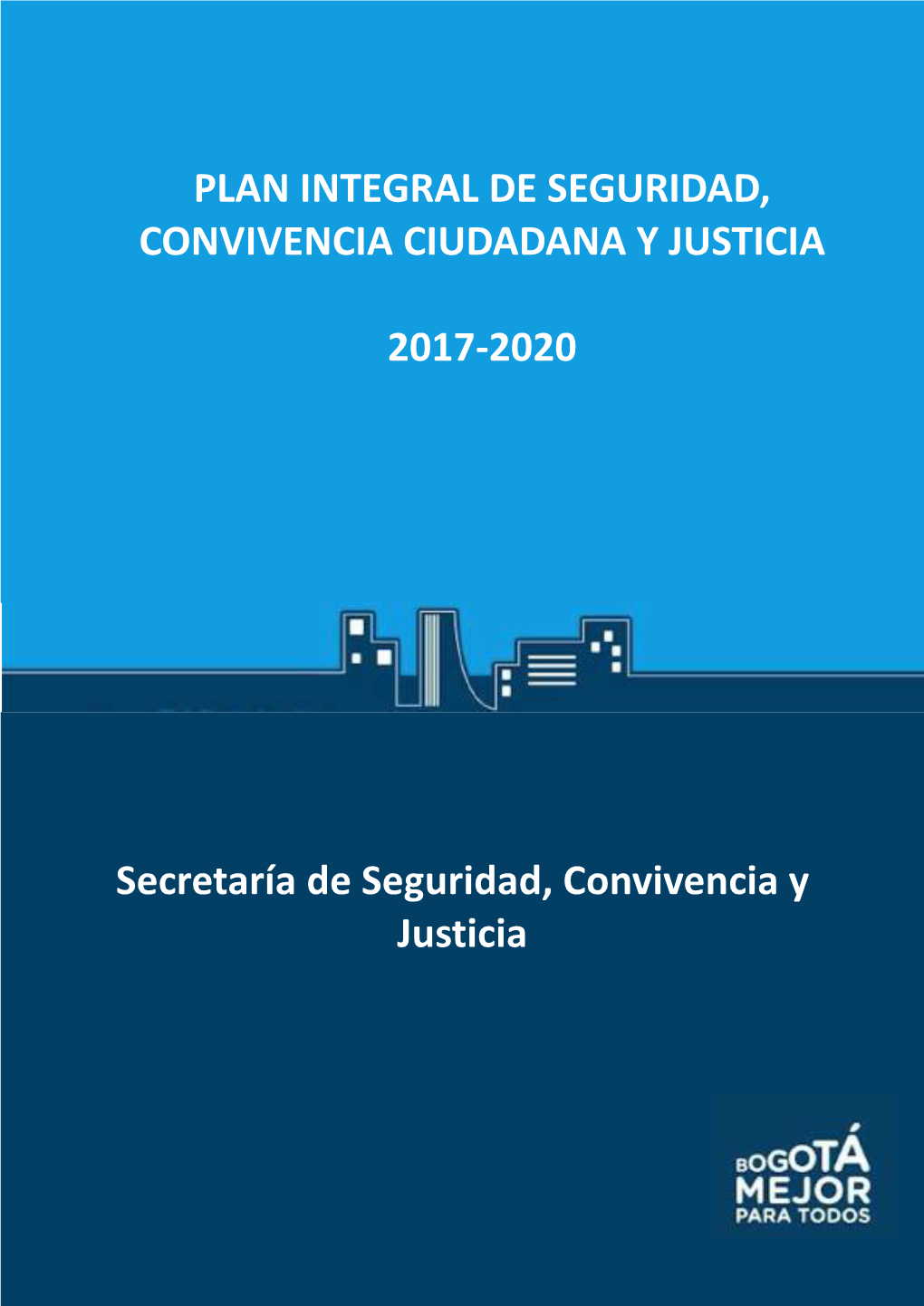 PLAN INTEGRAL DE SEGURIDAD, CONVIVENCIA CIUDADANA Y JUSTICIA

2017-2020

Secretaría de Seguridad, Convivencia y Justicia

BOGOTÁ MEJOR PARA TODOS